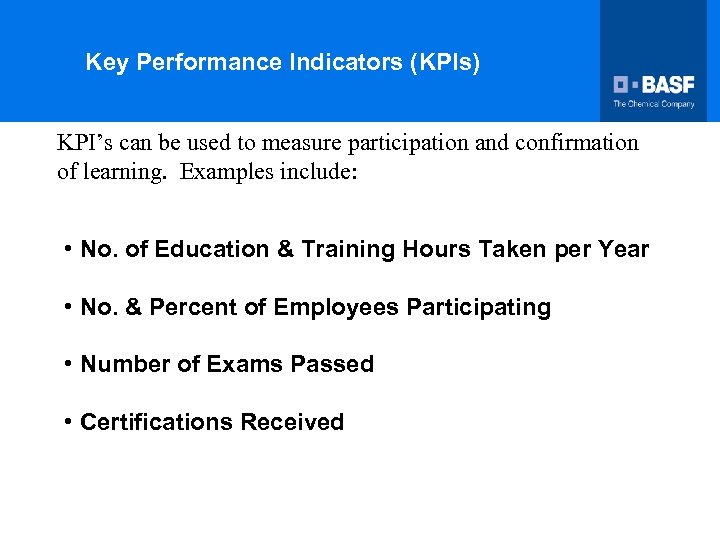 Key Performance Indicators (KPIs)

BASF
The Chemical Company

KPI’s can be used to measure participation and confirmation of learning. Examples include:

• No. of Education & Training Hours Taken per Year

• No. & Percent of Employees Participating

• Number of Exams Passed

• Certifications Received